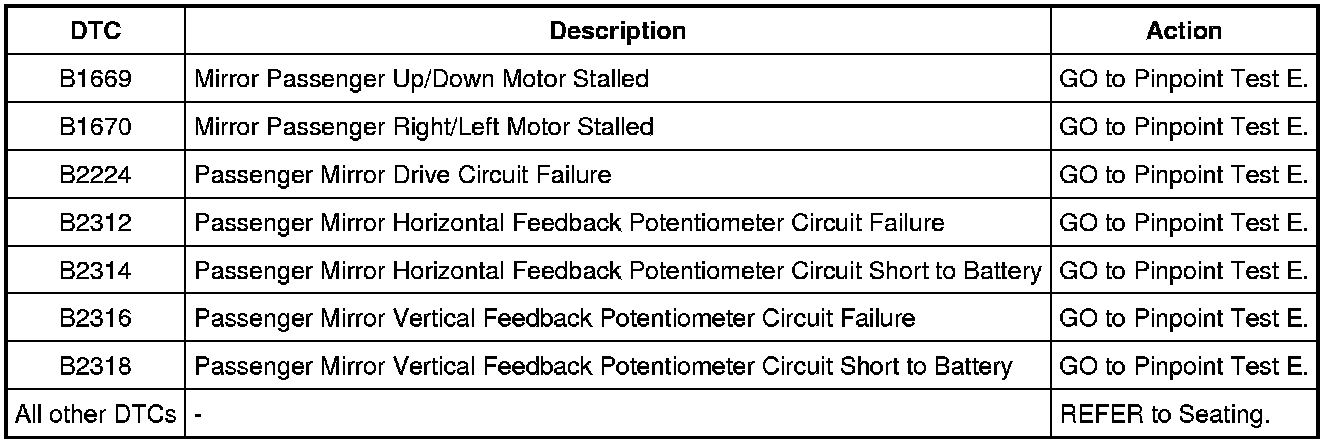 | DTC | Description | Action |
|---|---|---|
| B1669 | Mirror Passenger Up/Down Motor Stalled | GO to Pinpoint Test E. |
| B1670 | Mirror Passenger Right/Left Motor Stalled | GO to Pinpoint Test E. |
| B2224 | Passenger Mirror Drive Circuit Failure | GO to Pinpoint Test E. |
| B2312 | Passenger Mirror Horizontal Feedback Potentiometer Circuit Failure | GO to Pinpoint Test E. |
| B2314 | Passenger Mirror Horizontal Feedback Potentiometer Circuit Short to Battery | GO to Pinpoint Test E. |
| B2316 | Passenger Mirror Vertical Feedback Potentiometer Circuit Failure | GO to Pinpoint Test E. |
| B2318 | Passenger Mirror Vertical Feedback Potentiometer Circuit Short to Battery | GO to Pinpoint Test E. |
| All other DTCs | - | REFER to Seating. |